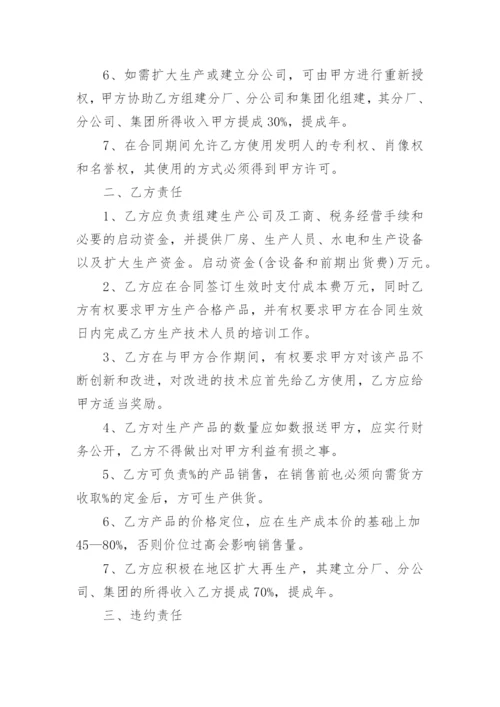 6、如需扩大生产或建立分公司，可由甲方进行重新授权，甲方协助乙方组建分厂、分公司和集团化组建，其分厂、分公司、集团所得收入甲方提成30%，提成年。

7、在合同期间允许乙方使用发明人的专利权、肖像权和名誉权，其使用的方式必须得到甲方许可。

二、乙方责任

1、乙方应负责组建生产公司及工商、税务经营手续和必要的启动资金，并提供厂房、生产人员、水电和生产设备以及扩大生产资金。启动资金(含设备和前期出货费)万元。

2、乙方应在合同签订生效时支付成本费万元，同时乙方有权要求甲方生产合格产品，并有权要求甲方在合同生效日内完成乙方生产技术人员的培训工作。

3、乙方在与甲方合作期间，有权要求甲方对该产品不断创新和改进，对改进的技术应首先给乙方使用，乙方应给甲方适当奖励。

4、乙方对生产产品的数量应如数报送甲方，应实行财务公开，乙方不得做出对甲方利益有损之事。

5、乙方可负责%的产品销售，在销售前也必须向需货方收取%的定金后，方可生产供货。

6、乙方产品的价格定位，应在生产成本价的基础上加45—80%，否则价位过高会影响销售量。

7、乙方应积极在地区扩大再生产，其建立分厂、分公司、集团的所得收入乙方提成70%，提成年。

三、违约责任